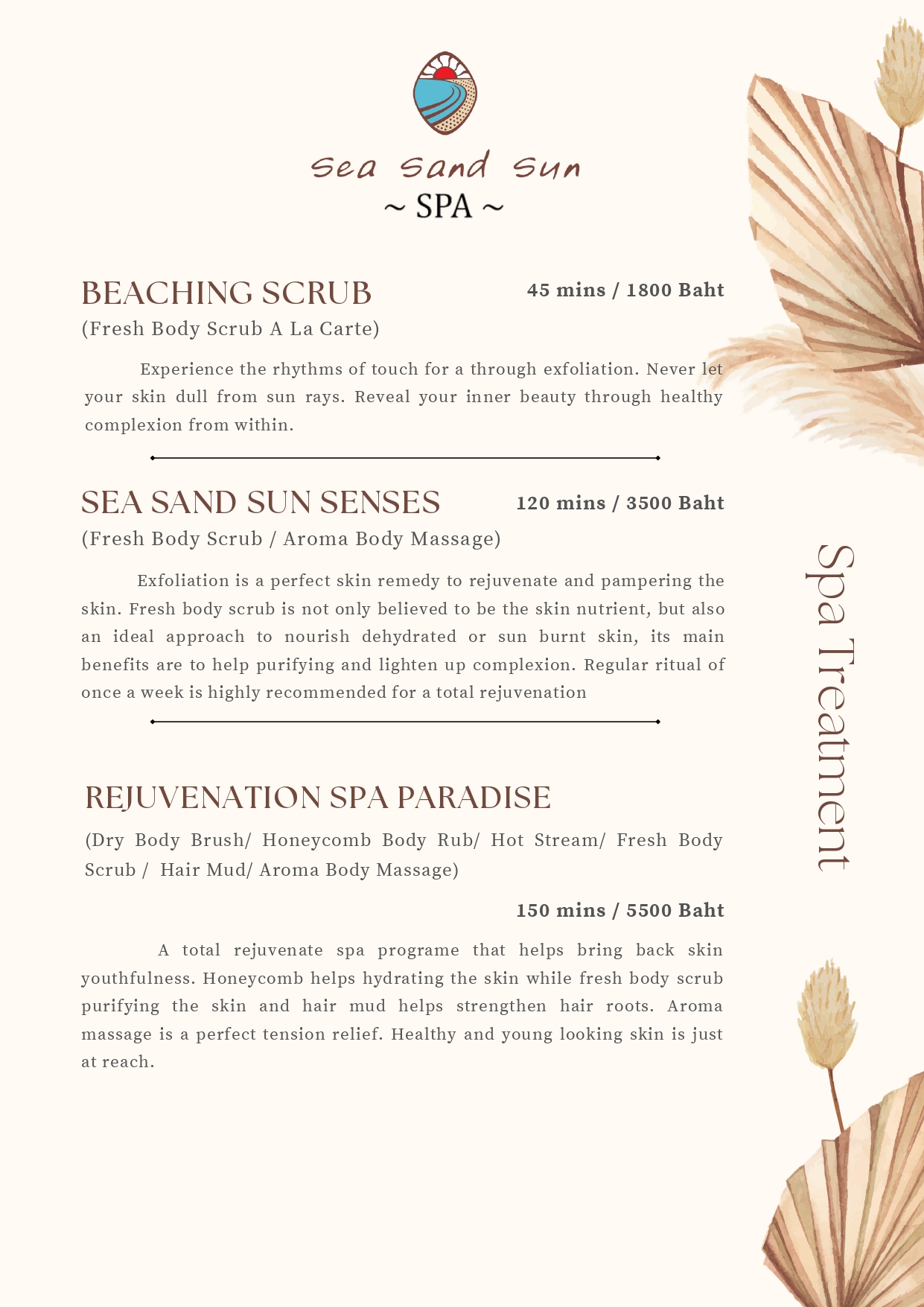 Sea Sand Sun
~ SPA ~

BEACHING SCRUB
45 mins / 1800 Baht
(Fresh Body Scrub A La Carte)

Experience the rhythms of touch for a through exfoliation. Never let your skin dull from sun rays. Reveal your inner beauty through healthy complexion from within.

SEA SAND SUN SENSES
120 mins / 3500 Baht
(Fresh Body Scrub / Aroma Body Massage)

Exfoliation is a perfect skin remedy to rejuvenate and pampering the skin. Fresh body scrub is not only believed to be the skin nutrient, but also an ideal approach to nourish dehydrated or sun burnt skin, its main benefits are to help purifying and lighten up complexion. Regular ritual of once a week is highly recommended for a total rejuvenation

REJUVENATION SPA PARADISE
(Dry Body Brush/ Honeycomb Body Rub/ Hot Stream/ Fresh Body Scrub / Hair Mud/ Aroma Body Massage)

150 mins / 5500 Baht

A total rejuvenate spa programe that helps bring back skin youthfulness. Honeycomb helps hydrating the skin while fresh body scrub purifying the skin and hair mud helps strengthen hair roots. Aroma massage is a perfect tension relief. Healthy and young looking skin is just at reach.

Spa Treatment